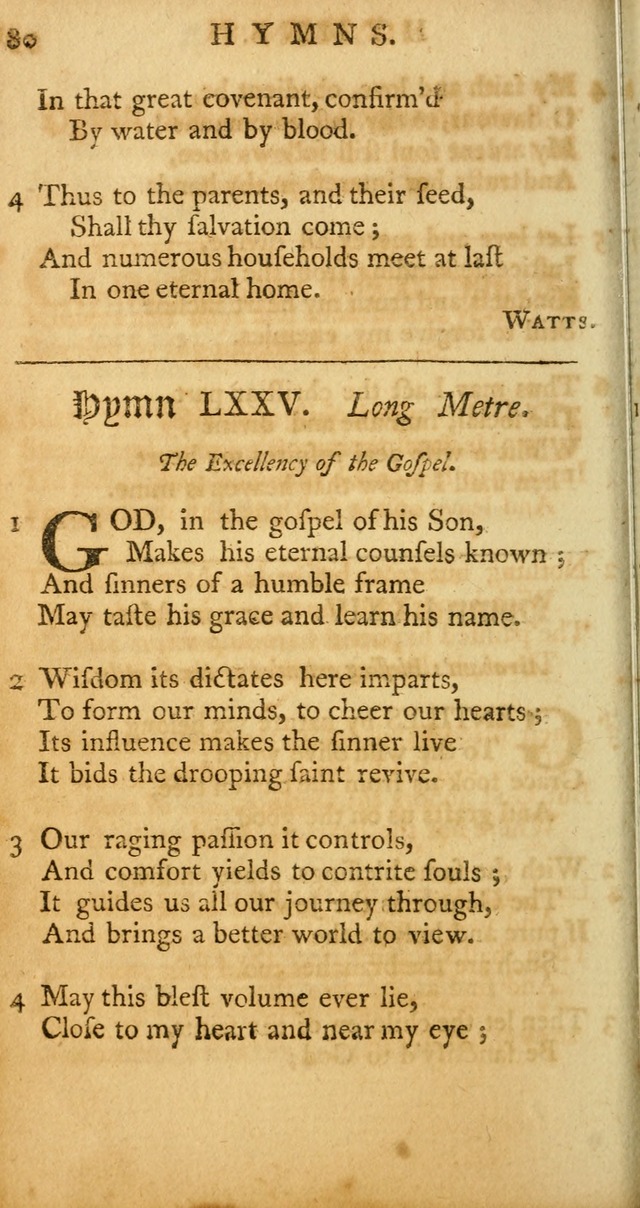 80 HYMNS.

In that great covenant, confirm'd
By water and by blood.

4 Thus to the parents, and their ſeed,
Shall thy ſalvation come;
And numerous houſeholds meet at laſt
In one eternal home.

WATTS.

Hymn LXXV. Long Metre.

The Excellency of the Goſpel.

1 GOD, in the goſpel of his Son,
Makes his eternal counſels known;
And ſinners of a humble frame
May taſte his grace and learn his name.

2 Wiſdom its dictates here imparts,
To form our minds, to cheer our hearts;
Its influence makes the ſinner live
It bids the drooping ſaint revive.

3 Our raging paſſion it controls,
And comfort yields to contrite ſouls;
It guides us all our journey through,
And brings a better world to view.

4 May this bleſt volume ever lie,
Cloſe to my heart and near my eye;